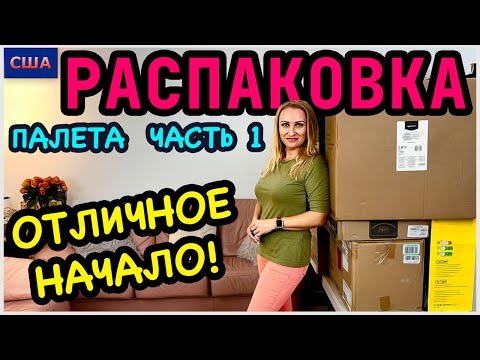 США

РАСПАКОВКА

ПАЛЕТА ЧАСТЬ 1

ОТЛИЧНОЕ НАЧАЛО!